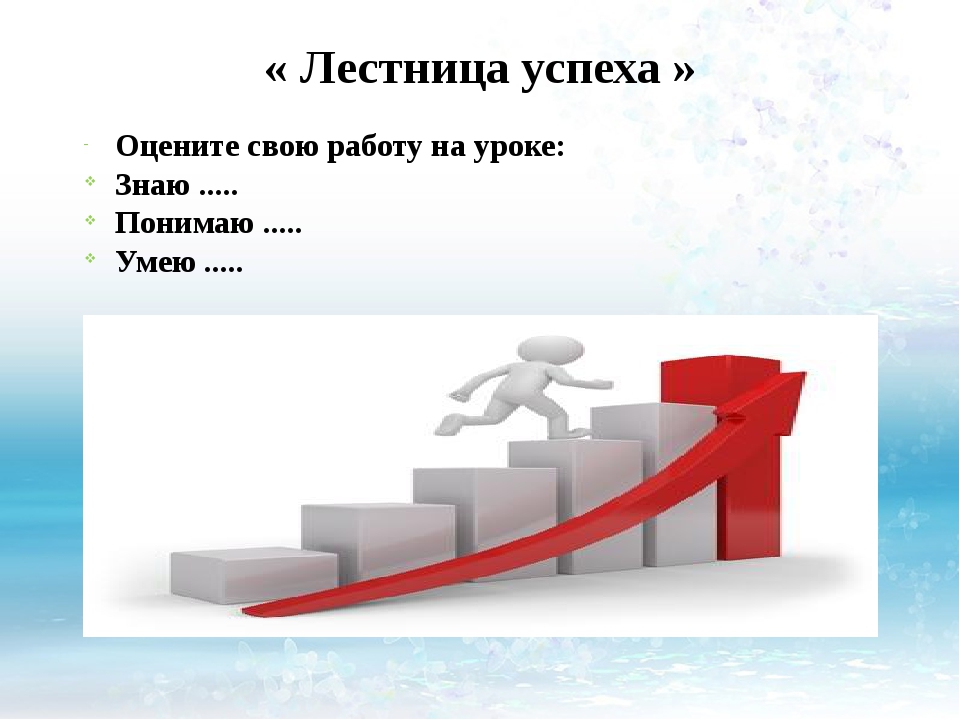 « Лестница успеха »

- Оцените свою работу на уроке:
- Знаю .....
- Понимаю .....
- Умею .....